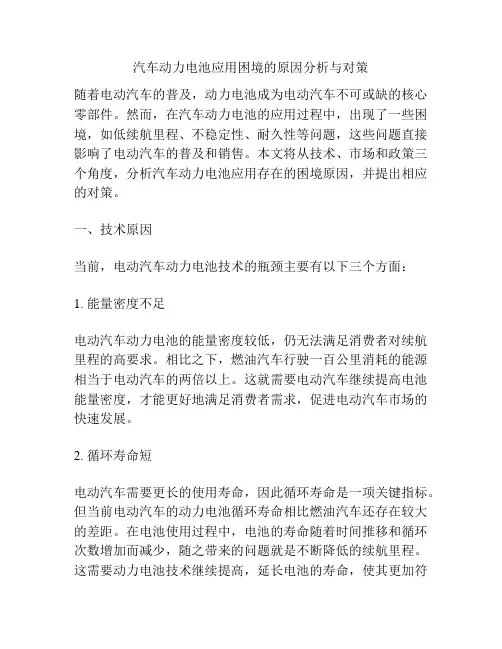 汽车动力电池应用困境的原因分析与对策

随着电动汽车的普及，动力电池成为电动汽车不可或缺的核心零部件。然而，在汽车动力电池的应用过程中，出现了一些困境，如低续航里程、不稳定性、耐久性等问题，这些问题直接影响了电动汽车的普及和销售。本文将从技术、市场和政策三个角度，分析汽车动力电池应用存在的困境原因，并提出相应的对策。

一、技术原因

当前，电动汽车动力电池技术的瓶颈主要有以下三个方面：

1. 能量密度不足

电动汽车动力电池的能量密度较低，仍无法满足消费者对续航里程的高要求。相比之下，燃油汽车行驶一百公里消耗的能源相当于电动汽车的两倍以上。这就需要电动汽车继续提高电池能量密度，才能更好地满足消费者需求，促进电动汽车市场的快速发展。

2. 循环寿命短

电动汽车需要更长的使用寿命，因此循环寿命是一项关键指标。但当前电动汽车的动力电池循环寿命相比燃油汽车还存在较大的差距。在电池使用过程中，电池的寿命随着时间推移和循环次数增加而减少，随之带来的问题就是不断降低的续航里程。这需要动力电池技术继续提高，延长电池的寿命，使其更加符